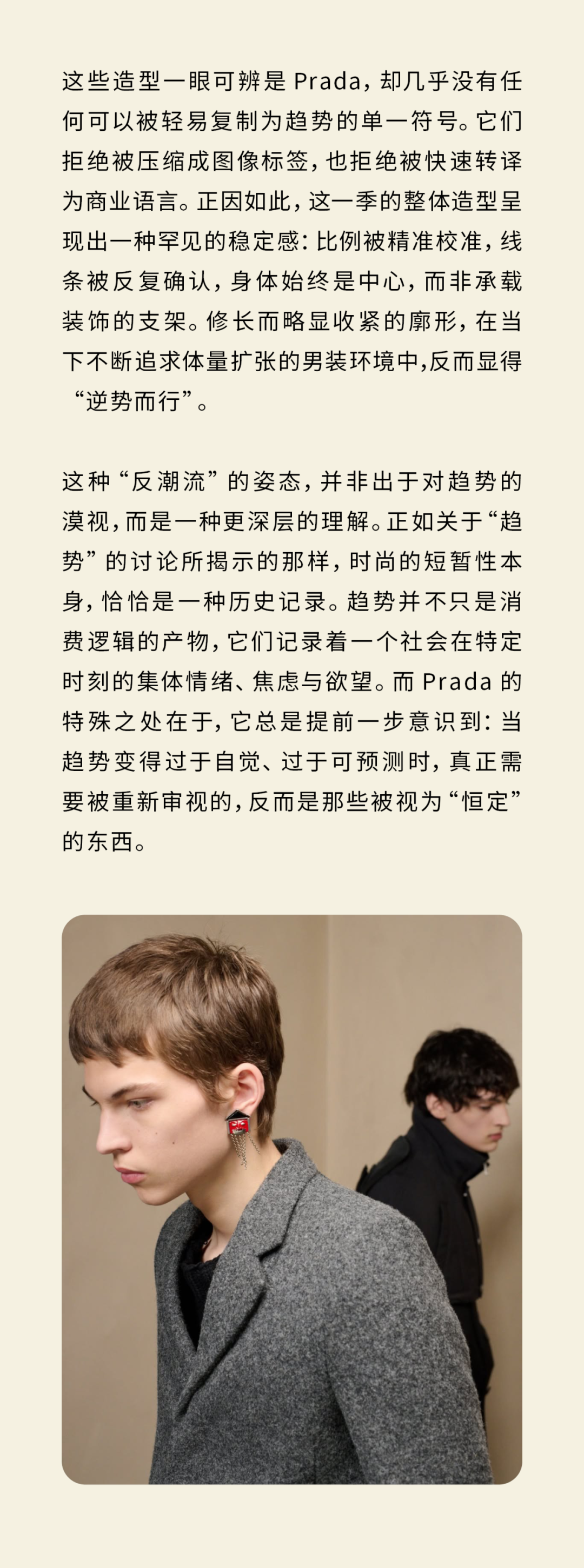 这些造型一眼可辨是 Prada，却几乎没有任何可以被轻易复制为趋势的单一符号。它们拒绝被压缩成图像标签，也拒绝被快速转译为商业语言。正因如此，这一季的整体造型呈现出一种罕见的稳定感：比例被精准校准，线条被反复确认，身体始终是中心，而非承载装饰的支架。修长而略显收紧的廓形，在当下不断追求体量扩张的男装环境中,反而显得“逆势而行”。

这种“反潮流”的姿态，并非出于对趋势的漠视，而是一种更深层的理解。正如关于“趋势”的讨论所揭示的那样，时尚的短暂性本身，恰恰是一种历史记录。趋势并不只是消费逻辑的产物，它们记录着一个社会在特定时刻的集体情绪、焦虑与欲望。而 Prada 的特殊之处在于，它总是提前一步意识到：当趋势变得过于自觉、过于可预测时，真正需要被重新审视的，反而是那些被视为“恒定”的东西。